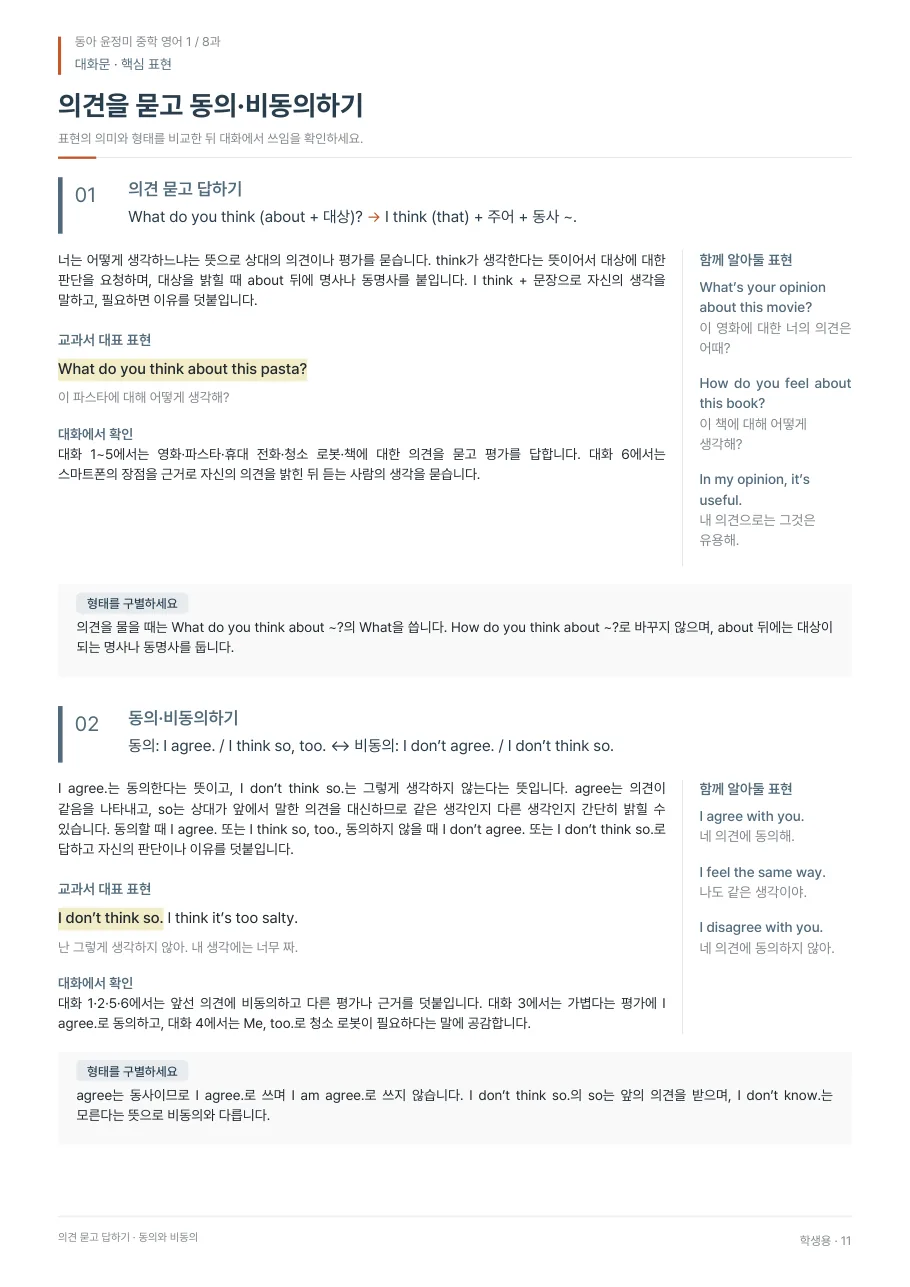 동아 윤정미 중학 영어 1 / 8과
대화문 · 핵심 표현

의견을 묻고 동의·비동의하기

표현의 의미와 형태를 비교한 뒤 대화에서 쓰임을 확인하세요.

01

의견 묻고 답하기

What do you think (about + 대상)? → I think (that) + 주어 + 동사 ~.

너는 어떻게 생각하느냐는 뜻으로 상대의 의견이나 평가를 묻습니다. think가 생각한다는 뜻이어서 대상에 대한 판단을 요청하며, 대상을 밝힐 때 about 뒤에 명사나 동명사를 붙입니다. I think + 문장으로 자신의 생각을 말하고, 필요하면 이유를 덧붙입니다.

교과서 대표 표현

What do you think about this pasta?

이 파스타에 대해 어떻게 생각해?

대화에서 확인

대화 1~5에서는 영화·파스타·휴대 전화·청소 로봇·책에 대한 의견을 묻고 평가를 답합니다. 대화 6에서는 스마트폰의 장점을 근거로 자신의 의견을 밝힌 뒤 듣는 사람의 생각을 묻습니다.

함께 알아둘 표현

What's your opinion about this movie?
이 영화에 대한 너의 의견은 어때?

How do you feel about this book?
이 책에 대해 어떻게 생각해?

In my opinion, it's useful.
내 의견으로는 그것은 유용해.

형태를 구별하세요

의견을 물을 때는 What do you think about ~?의 What을 씁니다. How do you think about ~?로 바꾸지 않으며, about 뒤에는 대상이 되는 명사나 동명사를 둡니다.

02

동의·비동의하기

동의: I agree. / I think so, too. ↔ 비동의: I don't agree. / I don't think so.

I agree.는 동의한다는 뜻이고, I don't think so.는 그렇게 생각하지 않는다는 뜻입니다. agree는 의견이 같음을 나타내고, so는 상대가 앞에서 말한 의견을 대신하므로 같은 생각인지 다른 생각인지 간단히 밝힐 수 있습니다. 동의할 때 I agree. 또는 I think so, too., 동의하지 않을 때 I don't agree. 또는 I don't think so.로 답하고 자신의 판단이나 이유를 덧붙입니다.

교과서 대표 표현

I don't think so. I think it's too salty.

난 그렇게 생각하지 않아. 내 생각에는 너무 짜.

대화에서 확인

대화 1·2·5·6에서는 앞선 의견에 비동의하고 다른 평가나 근거를 덧붙입니다. 대화 3에서는 가볍다는 평가에 I agree.로 동의하고, 대화 4에서는 Me, too.로 청소 로봇이 필요하다는 말에 공감합니다.

함께 알아둘 표현

I agree with you.
네 의견에 동의해.

I feel the same way.
나도 같은 생각이야.

I disagree with you.
네 의견에 동의하지 않아.

형태를 구별하세요

agree는 동사이므로 I agree.로 쓰며 I am agree.로 쓰지 않습니다. I don't think so.의 so는 앞의 의견을 받으며, I don't know.는 모른다는 뜻으로 비동의와 다릅니다.

의견 묻고 답하기 · 동의와 비동의

학생용 · 11